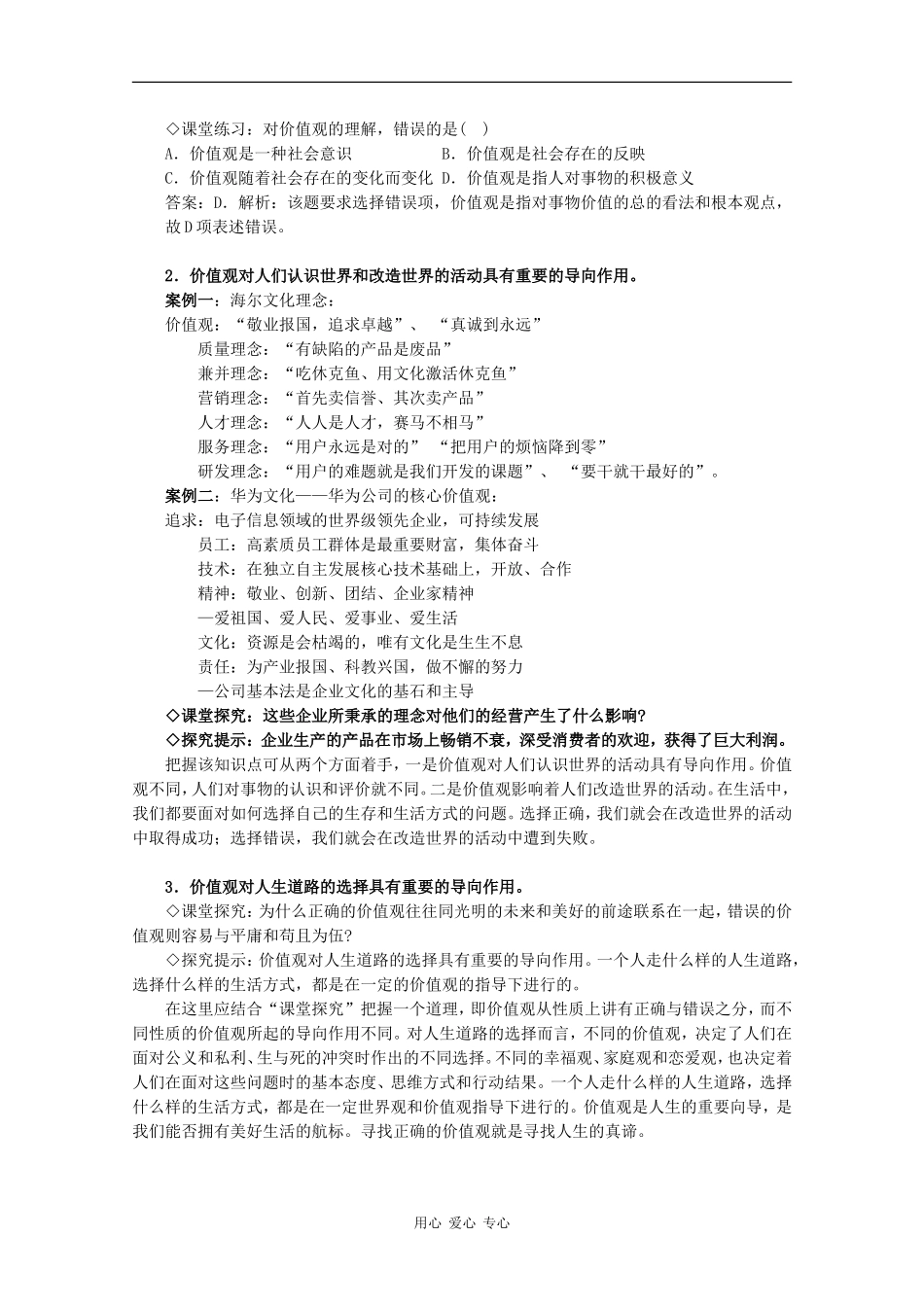 ◇课堂练习：对价值观的理解，错误的是( )

A．价值观是一种社会意识　　B．价值观是社会存在的反映

C．价值观随着社会存在的变化而变化　D．价值观是指人对事物的积极意义

答案：D．解析：该题要求选择错误项，价值观是指对事物价值的总的看法和根本观点，故D项表述错误。

2．价值观对人们认识世界和改造世界的活动具有重要的导向作用。

案例一：海尔文化理念：

价值观：“敬业报国，追求卓越”、“真诚到永远”

质量理念：“有缺陷的产品是废品”

兼并理念：“吃休克鱼、用文化激活休克鱼”

营销理念：“首先卖信誉、其次卖产品”

人才理念：“人人是人才，赛马不相马”

服务理念：“用户永远是对的”“把用户的烦恼降到零”

研发理念：“用户的难题就是我们开发的课题”、“要干就干最好的”。

案例二：华为文化——华为公司的核心价值观：

追求：电子信息领域的世界级领先企业，可持续发展

员工：高素质员工群体是最重要财富，集体奋斗

技术：在独立自主发展核心技术基础上，开放、合作

精神：敬业、创新、团结、企业家精神

—爱祖国、爱人民、爱事业、爱生活

文化：资源是会枯竭的，唯有文化是生生不息

责任：为产业报国、科教兴国，做不懈的努力

—公司基本法是企业文化的基石和主导

◇课堂探究：这些企业所秉承的理念对他们的经营产生了什么影响?

◇探究提示：企业生产的产品在市场上畅销不衰，深受消费者的欢迎，获得了巨大利润。

把握该知识点可从两个方面着手，一是价值观对人们认识世界的活动具有导向作用。价值观不同，人们对事物的认识和评价就不同。二是价值观影响着人们改造世界的活动。在生活中，我们都要面对如何选择自己的生存和生活方式的问题。选择正确，我们就会在改造世界的活动中取得成功；选择错误，我们就会在改造世界的活动中遭到失败。

3．价值观对人生道路的选择具有重要的导向作用。

◇课堂探究：为什么正确的价值观往往同光明的未来和美好的前途联系在一起，错误的价值观则容易与平庸和苟且为伍?

◇探究提示：价值观对人生道路的选择具有重要的导向作用。一个人走什么样的人生道路，选择什么样的生活方式，都是在一定的价值观的指导下进行的。

在这里应结合“课堂探究”把握一个道理，即价值观从性质上讲有正确与错误之分，而不同性质的价值观所起的导向作用不同。对人生道路的选择而言，不同的价值观，决定了人们在面对公义和私利、生与死的冲突时作出的不同选择。不同的幸福观、家庭观和恋爱观，也决定着人们在面对这些问题时的基本态度、思维方式和行动结果。一个人走什么样的人生道路，选择什么样的生活方式，都是在一定世界观和价值观指导下进行的。价值观是人生的重要向导，是我们能否拥有美好生活的航标。寻找正确的价值观就是寻找人生的真谛。

用心 爱心 专心